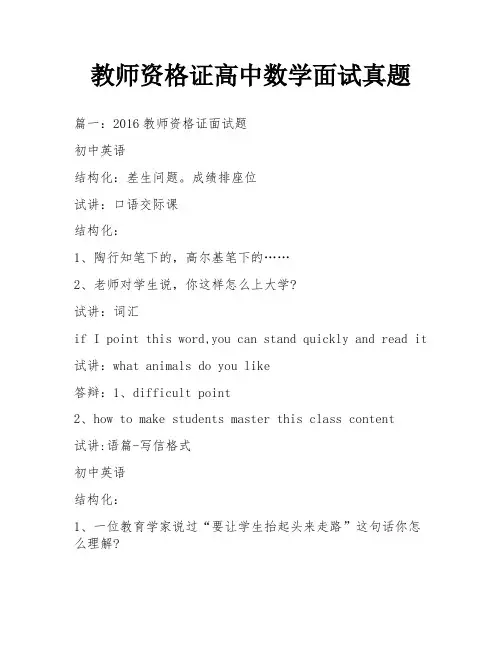 教师资格证高中数学面试真题

篇一：2016 教师资格证面试题

初中英语

结构化：差生问题。成绩排座位

试讲：口语交际课

结构化：

1、陶行知笔下的，高尔基笔下的……

2、老师对学生说，你这样怎么上大学？

试讲：词汇

if I point this word,you can stand quickly and read it

试讲：what animals do you like

答辩：1、difficult point

2、how to make students master this class content

试讲:语篇-写信格式

初中英语

结构化：

1、一位教育学家说过“要让学生抬起头来走路”这句话你怎么理解？